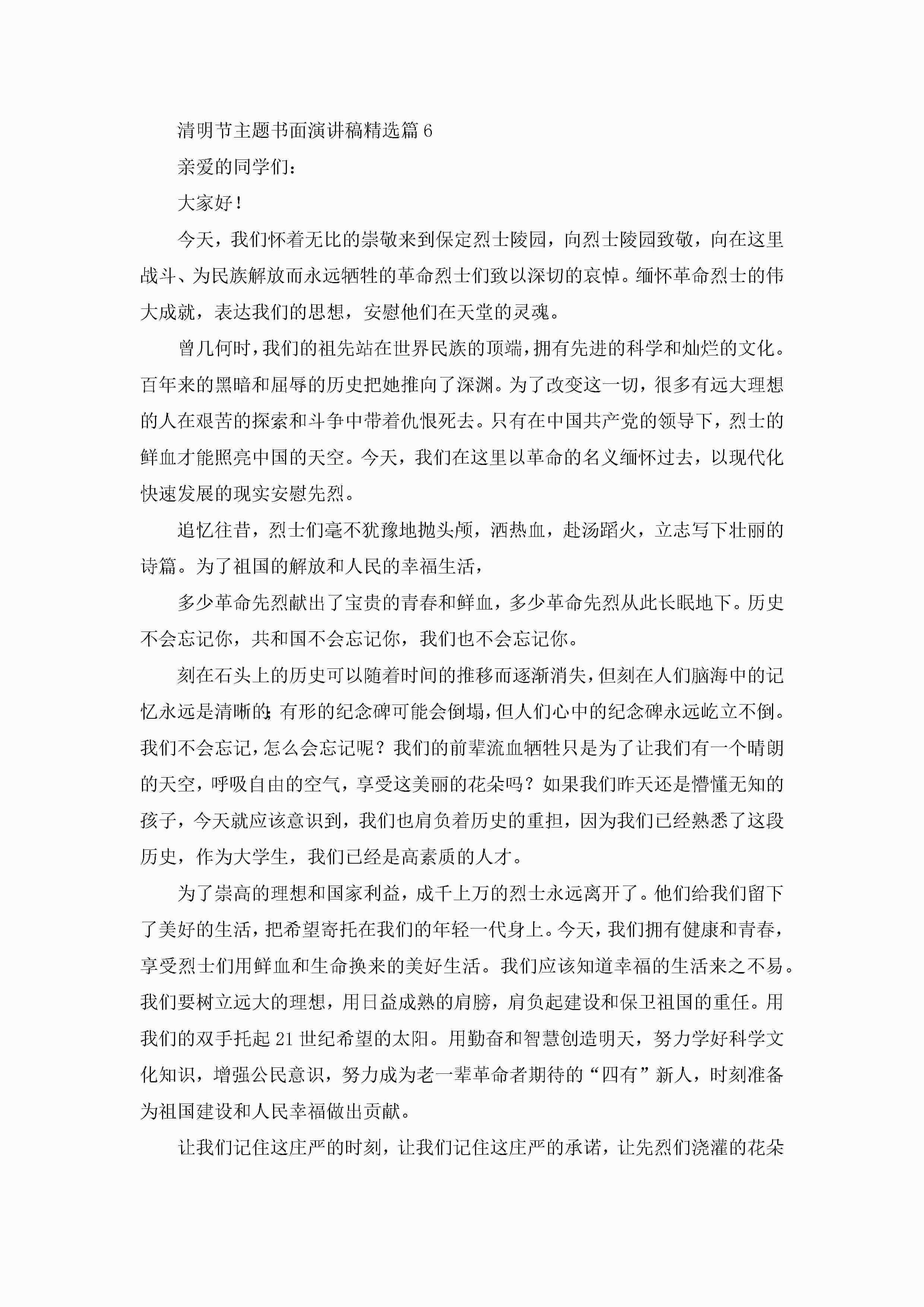 清明节主题书面演讲稿精选篇 6

亲爱的同学们：

大家好！

今天，我们怀着无比的崇敬来到保定烈士陵园，向烈士陵园致敬，向在这里战斗、为民族解放而永远牺牲的革命烈士们致以深切的哀悼。缅怀革命烈士的伟大成就，表达我们的思想，安慰他们在天堂的灵魂。

曾几何时，我们的祖先站在世界民族的顶端，拥有先进的科学和灿烂的文化。百年来的黑暗和屈辱的历史把她推向了深渊。为了改变这一切，很多有远大理想的人在艰苦的探索和斗争中带着仇恨死去。只有在中国共产党的领导下，烈士的鲜血才能照亮中国的天空。今天，我们在这里以革命的名义缅怀过去，以现代化快速发展的现实安慰先烈。

追忆往昔，烈士们毫不犹豫地抛头颅，洒热血，赴汤蹈火，立志写下壮丽的诗篇。为了祖国的解放和人民的幸福生活，

多少革命先烈献出了宝贵的青春和鲜血，多少革命先烈从此长眠地下。历史不会忘记你，共和国不会忘记你，我们也不会忘记你。

刻在石头上的历史可以随着时间的推移而逐渐消失，但刻在人们脑海中的记忆永远是清晰的;有形的纪念碑可能会倒塌，但人们心中的纪念碑永远屹立不倒。我们不会忘记，怎么会忘记呢？我们的前辈流血牺牲只是为了让我们有一个晴朗的天空，呼吸自由的空气，享受这美丽的花朵吗？如果我们昨天还是懵懂无知的孩子，今天就应该意识到，我们也肩负着历史的重担，因为我们已经熟悉了这段历史，作为大学生，我们已经是高素质的人才。

为了崇高的理想和国家利益，成千上万的烈士永远离开了。他们给我们留下了美好的生活，把希望寄托在我们的年轻一代身上。今天，我们拥有健康和青春，享受烈士们用鲜血和生命换来的美好生活。我们应该知道幸福的生活来之不易。我们要树立远大的理想，用日益成熟的肩膀，肩负起建设和保卫祖国的重任。用我们的双手托起 21 世纪希望的太阳。用勤奋和智慧创造明天，努力学好科学文化知识，增强公民意识，努力成为老一辈革命者期待的“四有”新人，时刻准备为祖国建设和人民幸福做出贡献。

让我们记住这庄严的时刻，让我们记住这庄严的承诺，让先烈们浇灌的花朵